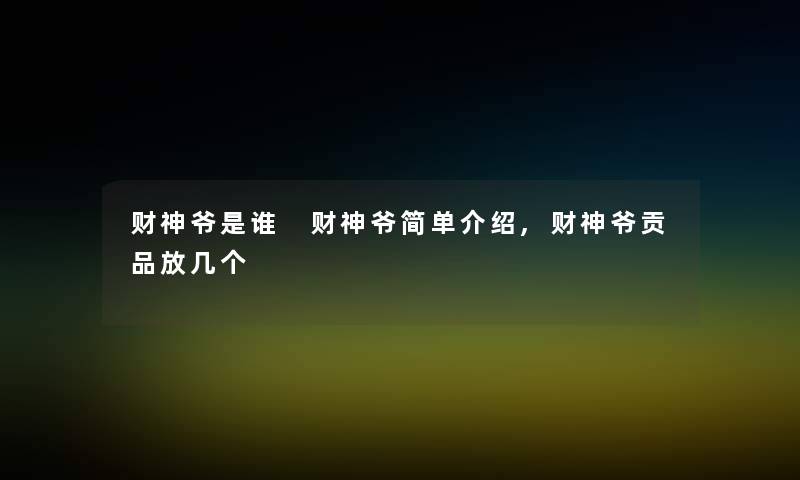 财神爷是谁　财神爷简单介绍，财神爷贡品放几个